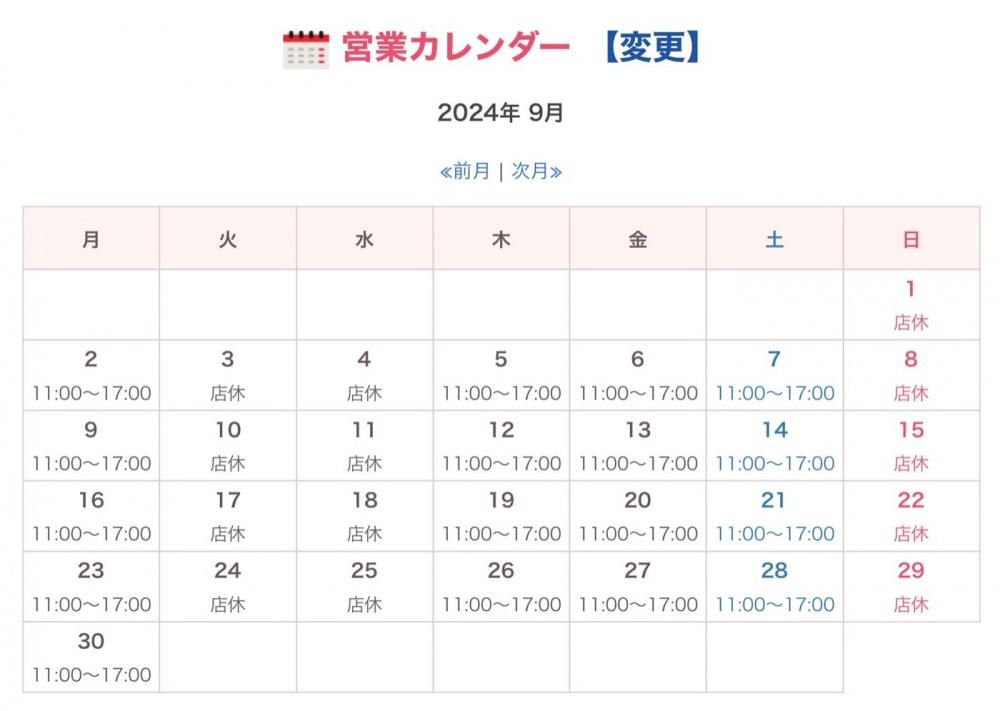 営業カレンダー 【変更】

2024年 9月

«前月 | 次月»

| 月 | 火 | 水 | 木 | 金 | 土 | 日 |
|---|---|---|---|---|---|---|
| | | | | | | 1 店休 |
| 2 11:00〜17:00 | 3 店休 | 4 店休 | 5 11:00〜17:00 | 6 11:00〜17:00 | 7 11:00〜17:00 | 8 店休 |
| 9 11:00〜17:00 | 10 店休 | 11 店休 | 12 11:00〜17:00 | 13 11:00〜17:00 | 14 11:00〜17:00 | 15 店休 |
| 16 11:00〜17:00 | 17 店休 | 18 店休 | 19 11:00〜17:00 | 20 11:00〜17:00 | 21 11:00〜17:00 | 22 店休 |
| 23 11:00〜17:00 | 24 店休 | 25 店休 | 26 11:00〜17:00 | 27 11:00〜17:00 | 28 11:00〜17:00 | 29 店休 |
| 30 11:00〜17:00 | | | | | | |